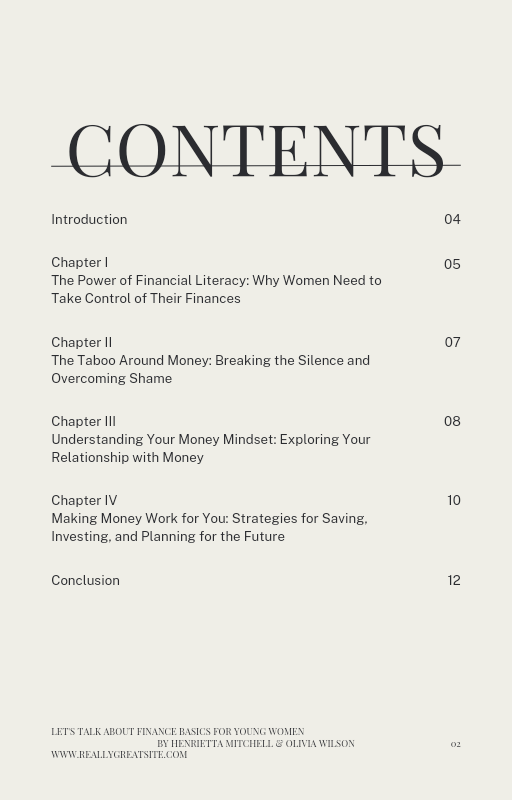 CONTENTS

Introduction 04

Chapter I 05
The Power of Financial Literacy: Why Women Need to Take Control of Their Finances

Chapter II 07
The Taboo Around Money: Breaking the Silence and Overcoming Shame

Chapter III 08
Understanding Your Money Mindset: Exploring Your Relationship with Money

Chapter IV 10
Making Money Work for You: Strategies for Saving, Investing, and Planning for the Future

Conclusion 12

LET'S TALK ABOUT FINANCE BASICS FOR YOUNG WOMEN
BY HENRIETTA MITCHELL & OLIVIA WILSON
WWW.REALLYGREATSITE.COM

02